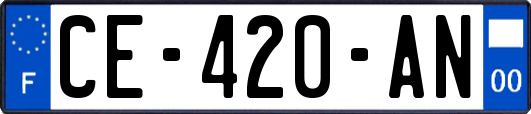 F
CE-420-AN
00